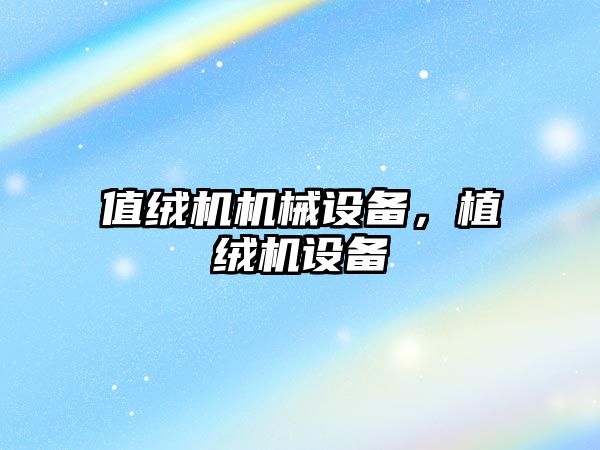 值绒机机械设备，植绒机设备